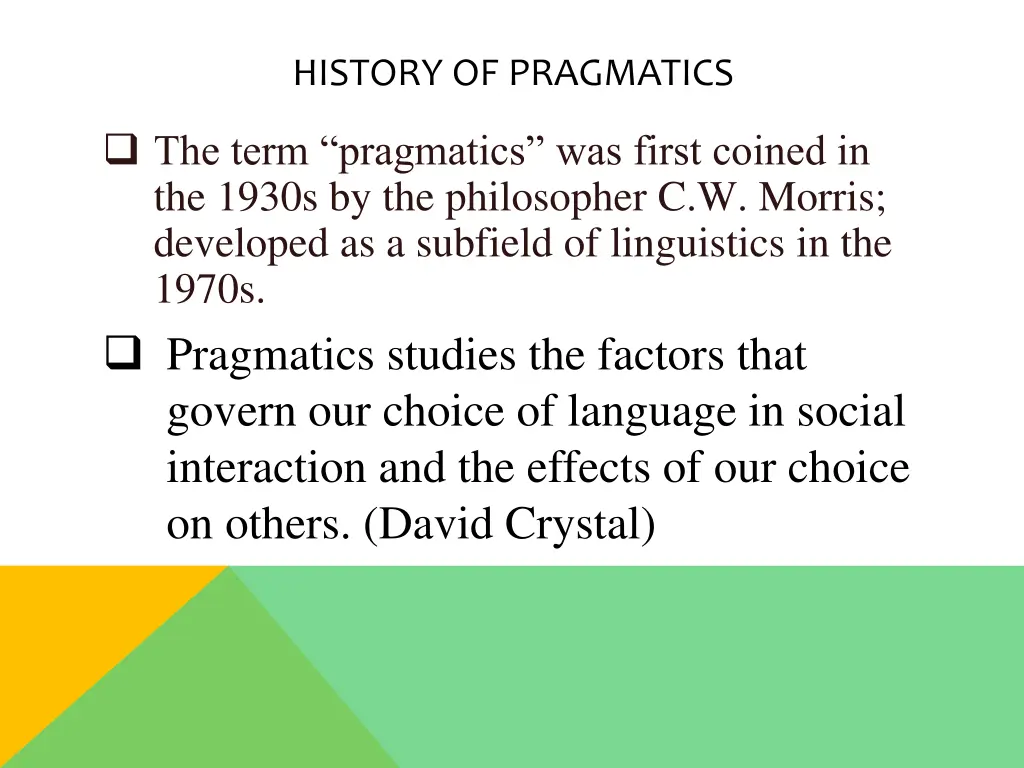 HISTORY OF PRAGMATICS

❑ The term “pragmatics” was first coined in the 1930s by the philosopher C.W. Morris; developed as a subfield of linguistics in the 1970s.

❑ Pragmatics studies the factors that govern our choice of language in social interaction and the effects of our choice on others. (David Crystal)